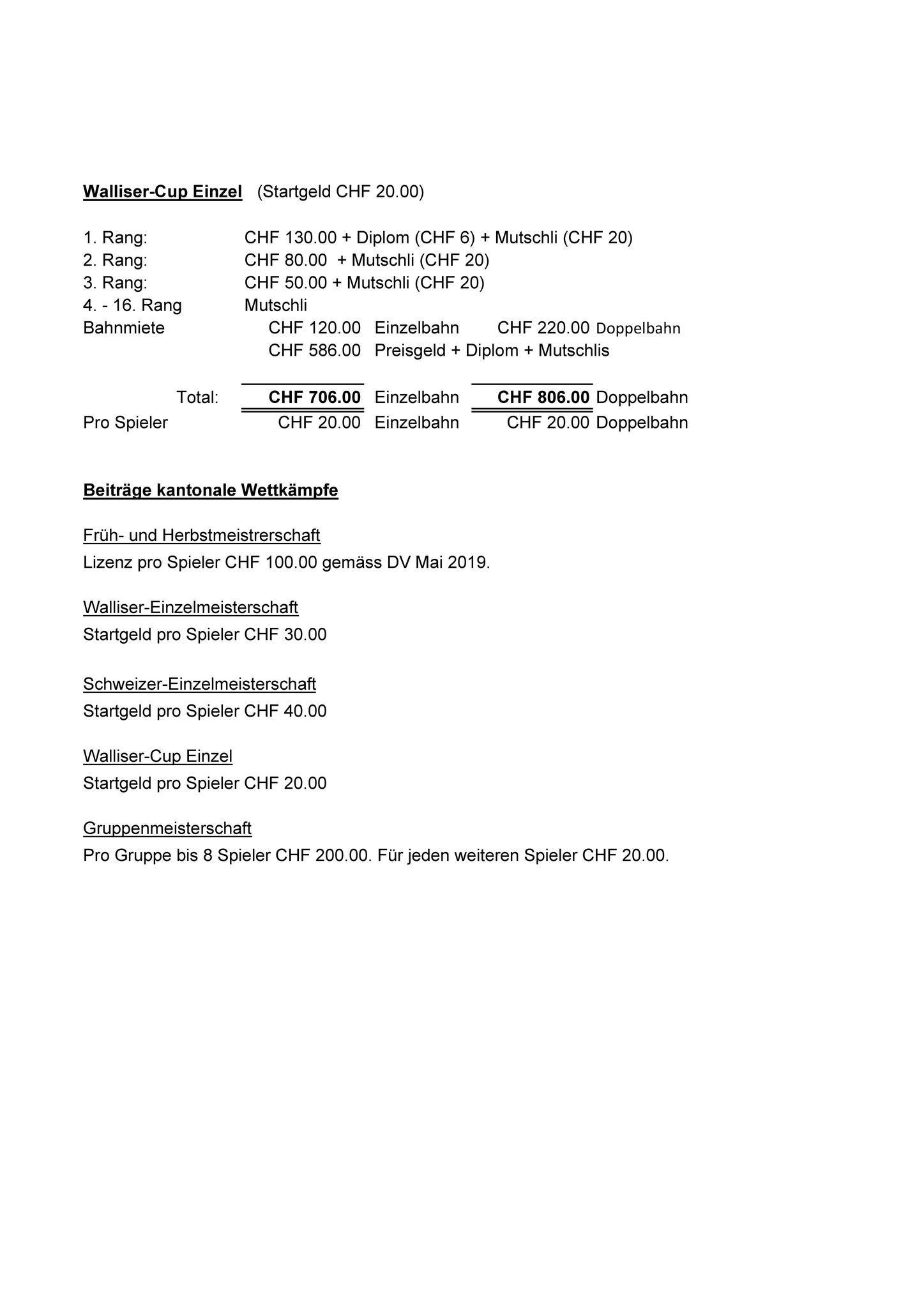 Walliser-Cup Einzel (Startgeld CHF 20.00)

1. Rang: CHF 130.00 + Diplom (CHF 6) + Mutschli (CHF 20)
2. Rang: CHF 80.00 + Mutschli (CHF 20)
3. Rang: CHF 50.00 + Mutschli (CHF 20)
4. - 16. Rang Mutschli
Bahnmiete CHF 120.00 Einzelbahn CHF 220.00 Doppelbahn
CHF 586.00 Preisgeld + Diplom + Mutschlis

Total: CHF 706.00 Einzelbahn CHF 806.00 Doppelbahn
Pro Spieler CHF 20.00 Einzelbahn CHF 20.00 Doppelbahn

Beiträge kantonale Wettkämpfe

Früh- und Herbstmeistrerschaft
Lizenz pro Spieler CHF 100.00 gemäss DV Mai 2019.

Walliser-Einzelmeisterschaft
Startgeld pro Spieler CHF 30.00

Schweizer-Einzelmeisterschaft
Startgeld pro Spieler CHF 40.00

Walliser-Cup Einzel
Startgeld pro Spieler CHF 20.00

Gruppenmeisterschaft
Pro Gruppe bis 8 Spieler CHF 200.00. Für jeden weiteren Spieler CHF 20.00.